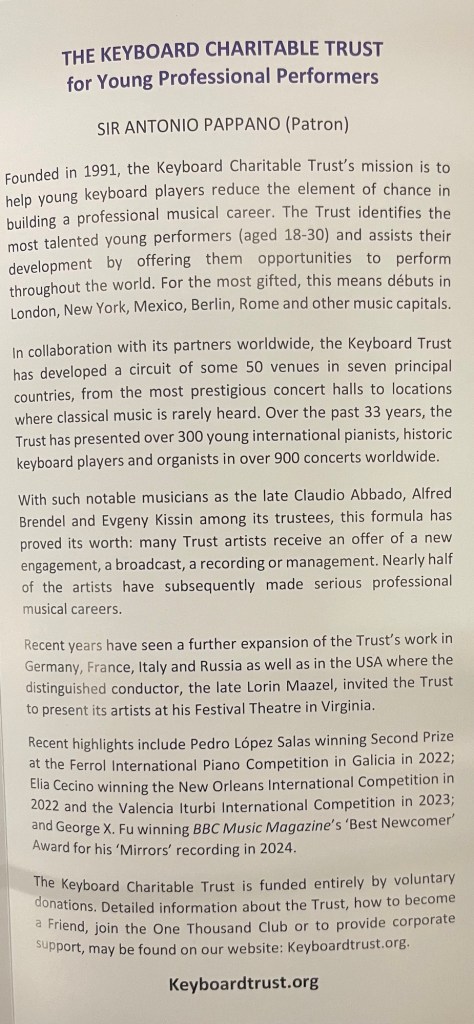 THE KEYBOARD CHARITABLE TRUST
for Young Professional Performers

SIR ANTONIO PAPPANO (Patron)

Founded in 1991, the Keyboard Charitable Trust's mission is to help young keyboard players reduce the element of chance in building a professional musical career. The Trust identifies the most talented young performers (aged 18-30) and assists their development by offering them opportunities to perform throughout the world. For the most gifted, this means débuts in London, New York, Mexico, Berlin, Rome and other music capitals.

In collaboration with its partners worldwide, the Keyboard Trust has developed a circuit of some 50 venues in seven principal countries, from the most prestigious concert halls to locations where classical music is rarely heard. Over the past 33 years, the Trust has presented over 300 young international pianists, historic keyboard players and organists in over 900 concerts worldwide.

With such notable musicians as the late Claudio Abbado, Alfred Brendel and Evgeny Kissin among its trustees, this formula has proved its worth: many Trust artists receive an offer of a new engagement, a broadcast, a recording or management. Nearly half of the artists have subsequently made serious professional musical careers.

Recent years have seen a further expansion of the Trust's work in Germany, France, Italy and Russia as well as in the USA where the distinguished conductor, the late Lorin Maazel, invited the Trust to present its artists at his Festival Theatre in Virginia.

Recent highlights include Pedro López Salas winning Second Prize at the Ferrol International Piano Competition in Galicia in 2022; Elia Cecino winning the New Orleans International Competition in 2022 and the Valencia Iturbi International Competition in 2023; and George X. Fu winning BBC Music Magazine's 'Best Newcomer' Award for his 'Mirrors' recording in 2024.

The Keyboard Charitable Trust is funded entirely by voluntary donations. Detailed information about the Trust, how to become a Friend, join the One Thousand Club or to provide corporate support, may be found on our website: Keyboardtrust.org.

Keyboardtrust.org